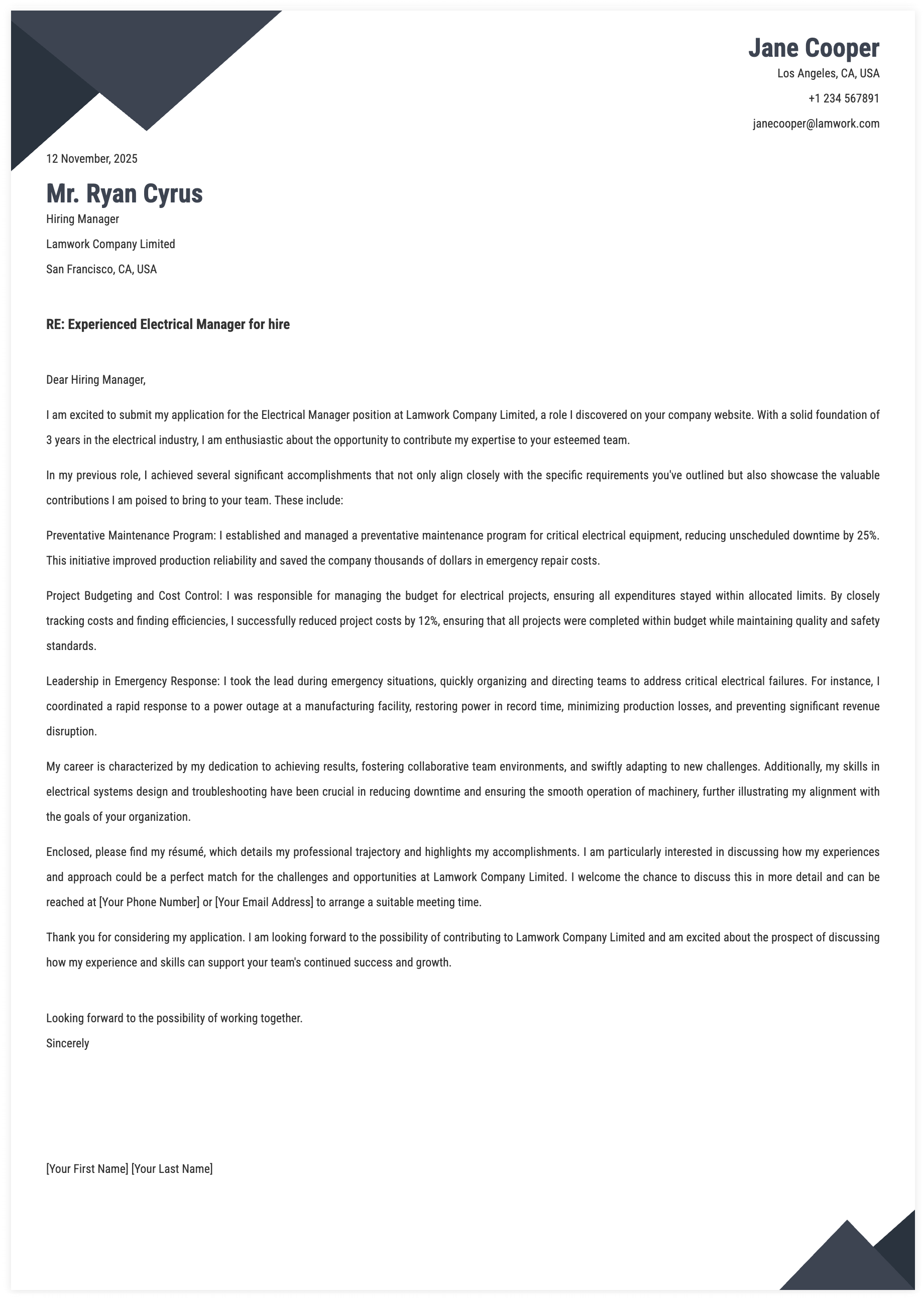 Jane Cooper
Los Angeles, CA, USA
+1 234 567891
janecooper@lamwork.com

12 November, 2025

Mr. Ryan Cyrus
Hiring Manager
Lamwork Company Limited
San Francisco, CA, USA

RE: Experienced Electrical Manager for hire

Dear Hiring Manager,

I am excited to submit my application for the Electrical Manager position at Lamwork Company Limited, a role I discovered on your company website. With a solid foundation of 3 years in the electrical industry, I am enthusiastic about the opportunity to contribute my expertise to your esteemed team.

In my previous role, I achieved several significant accomplishments that not only align closely with the specific requirements you've outlined but also showcase the valuable contributions I am poised to bring to your team. These include:

Preventative Maintenance Program: I established and managed a preventative maintenance program for critical electrical equipment, reducing unscheduled downtime by 25%. This initiative improved production reliability and saved the company thousands of dollars in emergency repair costs.

Project Budgeting and Cost Control: I was responsible for managing the budget for electrical projects, ensuring all expenditures stayed within allocated limits. By closely tracking costs and finding efficiencies, I successfully reduced project costs by 12%, ensuring that all projects were completed within budget while maintaining quality and safety standards.

Leadership in Emergency Response: I took the lead during emergency situations, quickly organizing and directing teams to address critical electrical failures. For instance, I coordinated a rapid response to a power outage at a manufacturing facility, restoring power in record time, minimizing production losses, and preventing significant revenue disruption.

My career is characterized by my dedication to achieving results, fostering collaborative team environments, and swiftly adapting to new challenges. Additionally, my skills in electrical systems design and troubleshooting have been crucial in reducing downtime and ensuring the smooth operation of machinery, further illustrating my alignment with the goals of your organization.

Enclosed, please find my résumé, which details my professional trajectory and highlights my accomplishments. I am particularly interested in discussing how my experiences and approach could be a perfect match for the challenges and opportunities at Lamwork Company Limited. I welcome the chance to discuss this in more detail and can be reached at [Your Phone Number] or [Your Email Address] to arrange a suitable meeting time.

Thank you for considering my application. I am looking forward to the possibility of contributing to Lamwork Company Limited and am excited about the prospect of discussing how my experience and skills can support your team's continued success and growth.

Looking forward to the possibility of working together.
Sincerely

[Your First Name] [Your Last Name]